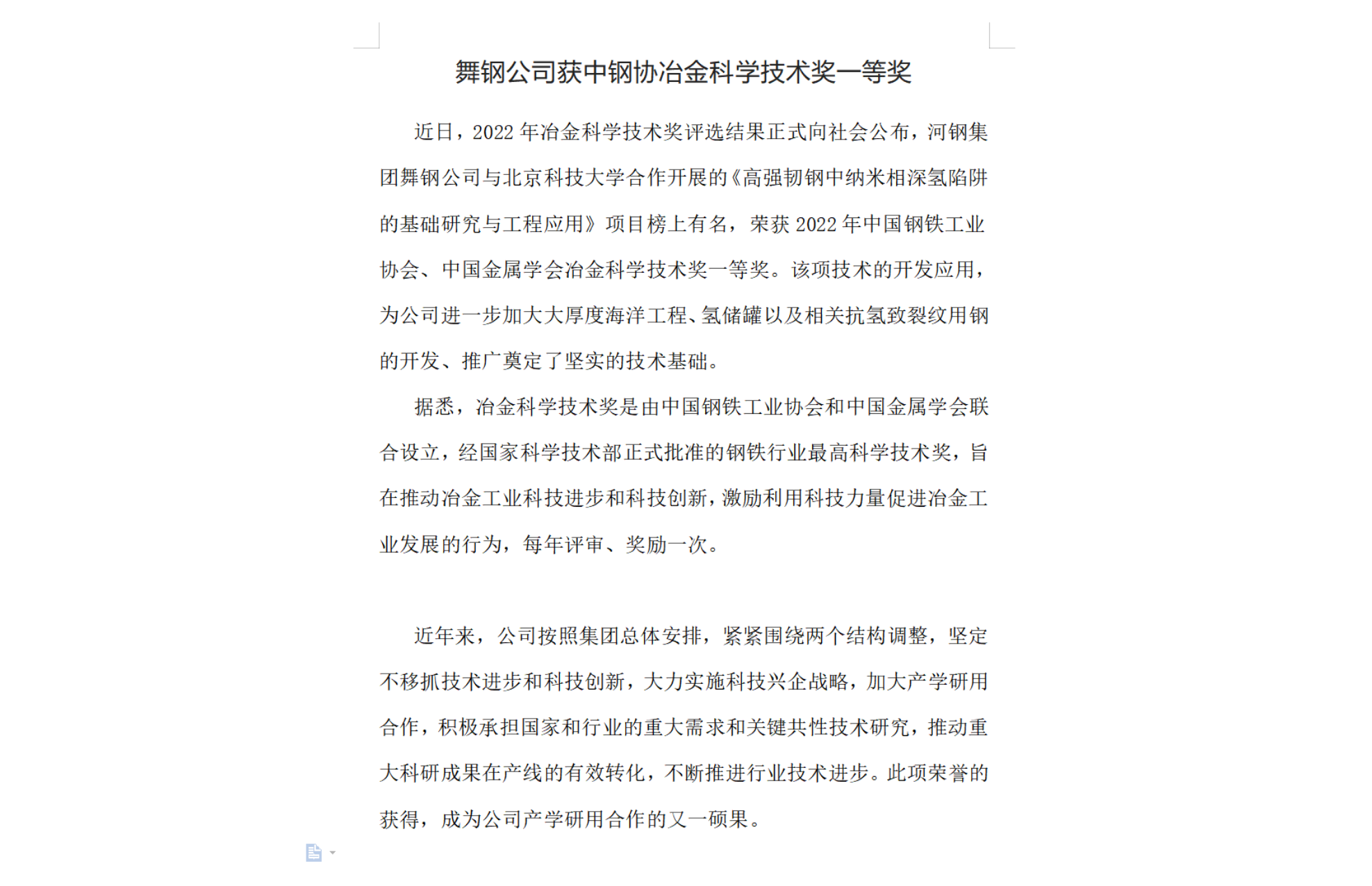 舞钢公司获中钢协冶金科学技术奖一等奖

近日，2022 年冶金科学技术奖评选结果正式向社会公布，河钢集团舞钢公司与北京科技大学合作开展的《高强韧钢中纳米相深氢陷阱的基础研究与工程应用》项目榜上有名，荣获 2022 年中国钢铁工业协会、中国金属学会冶金科学技术奖一等奖。该项技术的开发应用，为公司进一步加大大厚度海洋工程、氢储罐以及相关抗氢致裂纹用钢的开发、推广奠定了坚实的技术基础。

据悉，冶金科学技术奖是由中国钢铁工业协会和中国金属学会联合设立，经国家科学技术部正式批准的钢铁行业最高科学技术奖，旨在推动冶金工业科技进步和科技创新，激励利用科技力量促进冶金工业发展的行为，每年评审、奖励一次。

近年来，公司按照集团总体安排，紧紧围绕两个结构调整，坚定不移抓技术进步和科技创新，大力实施科技兴企战略，加大产学研用合作，积极承担国家和行业的重大需求和关键共性技术研究，推动重大科研成果在产线的有效转化，不断推进行业技术进步。此项荣誉的获得，成为公司产学研用合作的又一硕果。